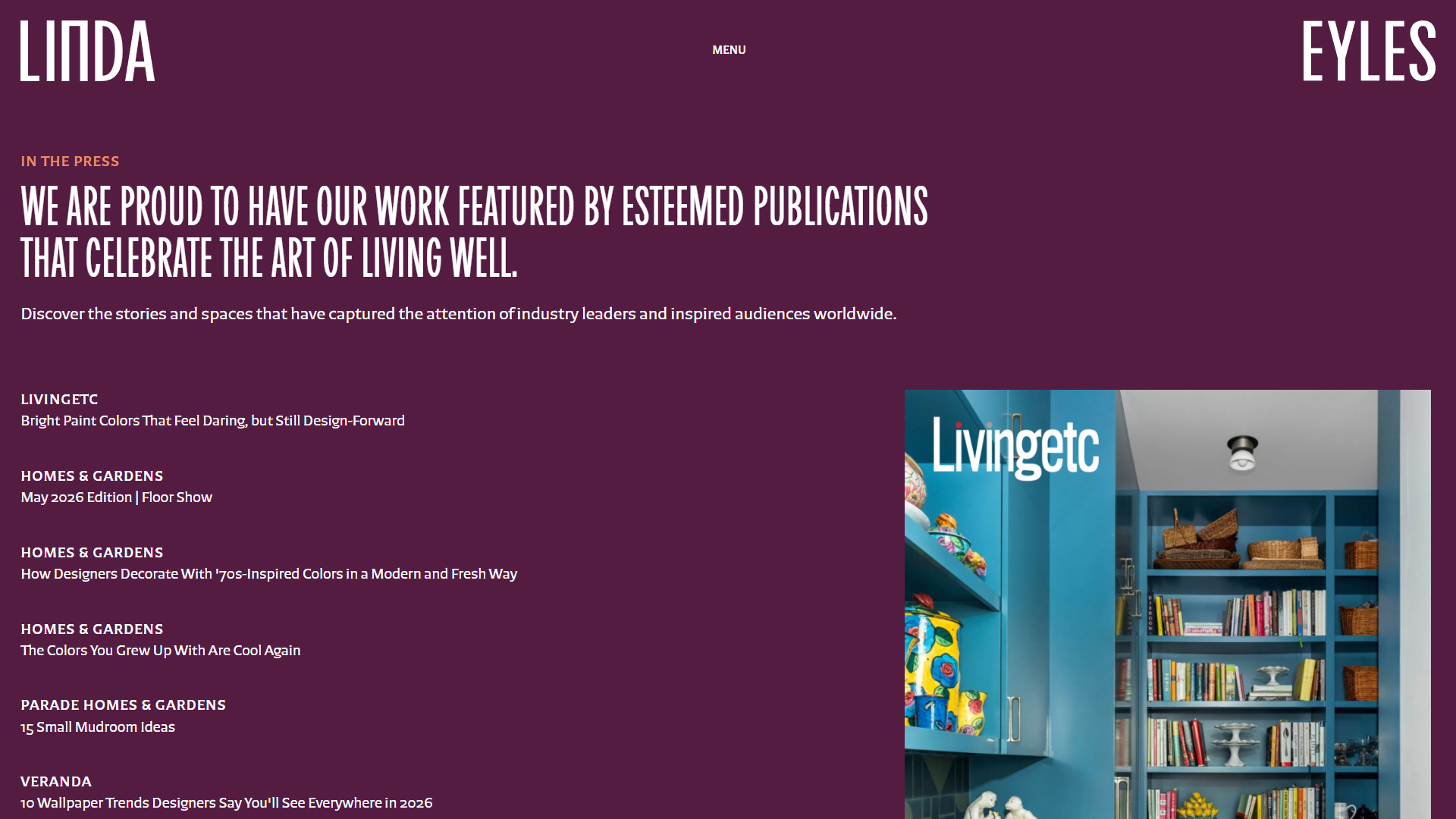 LINDA

MENU

EYLES

IN THE PRESS

WE ARE PROUD TO HAVE OUR WORK FEATURED BY ESTEEMED PUBLICATIONS THAT CELEBRATE THE ART OF LIVING WELL.

Discover the stories and spaces that have captured the attention of industry leaders and inspired audiences worldwide.

LIVINGETC
Bright Paint Colors That Feel Daring, but Still Design-Forward

HOMES & GARDENS
May 2026 Edition | Floor Show

HOMES & GARDENS
How Designers Decorate With '70s-Inspired Colors in a Modern and Fresh Way

HOMES & GARDENS
The Colors You Grew Up With Are Cool Again

PARADE HOMES & GARDENS
15 Small Mudroom Ideas

VERANDA
10 Wallpaper Trends Designers Say You'll See Everywhere in 2026

Livingetc